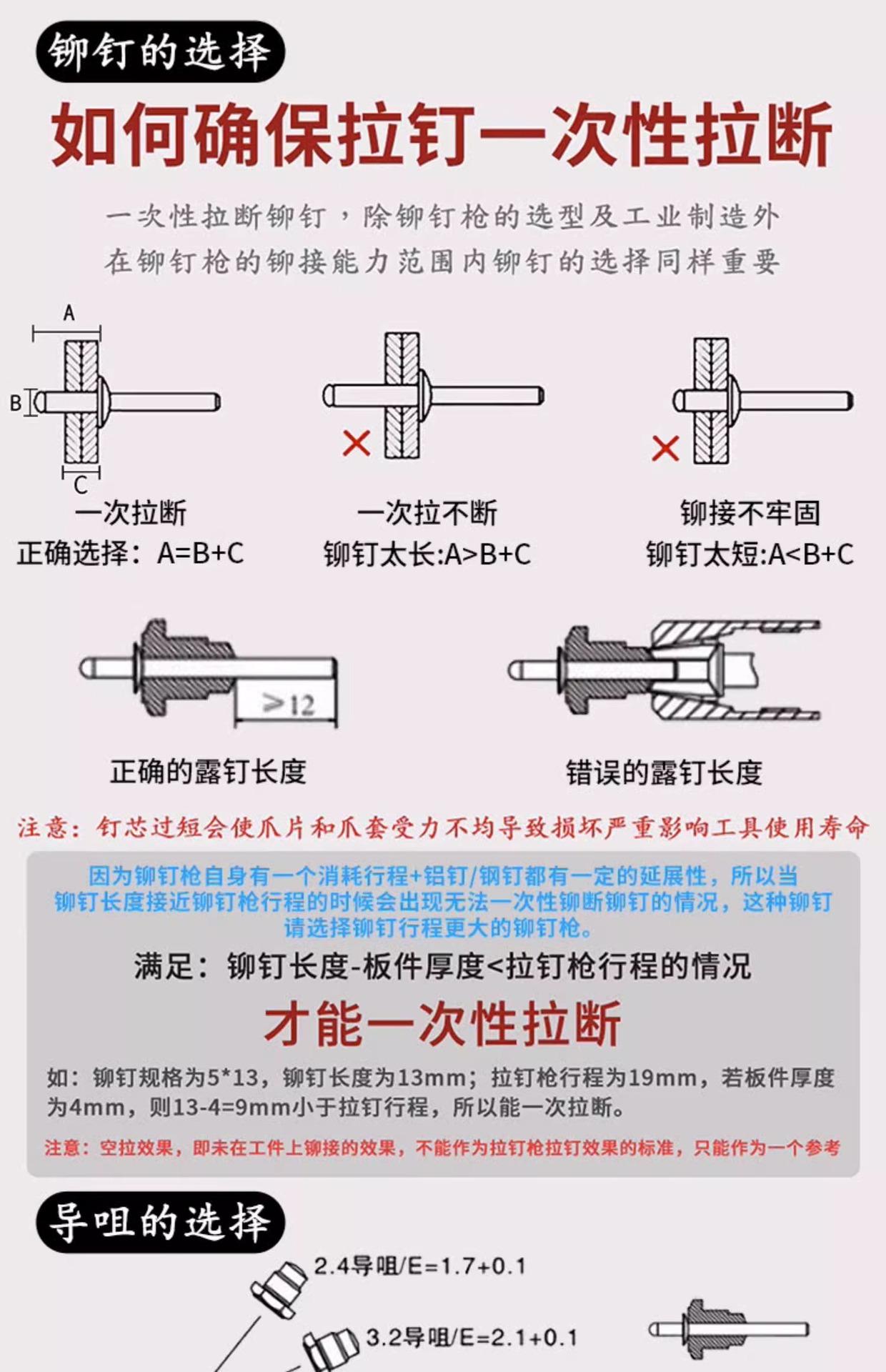 铆钉的选择

如何确保拉钉一次性拉断

一次性拉断铆钉，除铆钉枪的选型及工业制造外
在铆钉枪的铆接能力范围内铆钉的选择同样重要

A
B
C
一次拉断
正确选择：A=B+C

一次拉不断
铆钉太长:A>B+C

铆接不牢固
铆钉太短:A<B+C

>12

正确的露钉长度

错误的露钉长度

注意：钉芯过短会使爪片和爪套受力不均导致损坏严重影响工具使用寿命

因为铆钉枪自身有一个消耗行程+铝钉/钢钉都有一定的延展性，所以当铆钉长度接近铆钉枪行程的时候会出现无法一次性铆断铆钉的情况，这种铆钉请选择铆钉行程更大的铆钉枪。

满足：铆钉长度-板件厚度<拉钉枪行程的情况

才能一次性拉断

如：铆钉规格为5*13，铆钉长度为13mm；拉钉枪行程为19mm，若板件厚度为4mm，则13-4=9mm小于拉钉行程，所以能一次拉断。

注意：空拉效果，即未在工件上铆接的效果，不能作为拉钉枪拉钉效果的标准，只能作为一个参考

导咀的选择

2.4导咀/E=1.7+0.1

3.2导咀/E=2.1+0.1